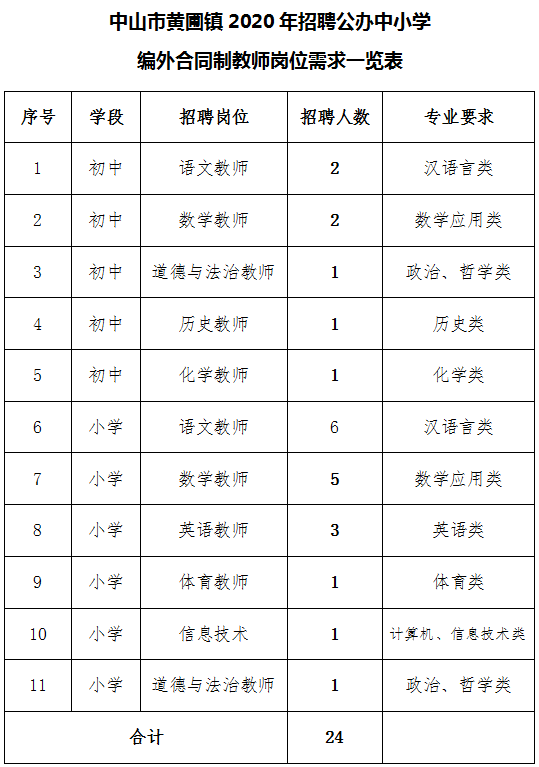 中山市黄圃镇 2020 年招聘公办中小学

编外合同制教师岗位需求一览表

| 序号 | 学段 | 招聘岗位 | 招聘人数 | 专业要求 |
|---|---|---|---|---|
| 1 | 初中 | 语文教师 | 2 | 汉语言类 |
| 2 | 初中 | 数学教师 | 2 | 数学应用类 |
| 3 | 初中 | 道德与法治教师 | 1 | 政治、哲学类 |
| 4 | 初中 | 历史教师 | 1 | 历史类 |
| 5 | 初中 | 化学教师 | 1 | 化学类 |
| 6 | 小学 | 语文教师 | 6 | 汉语言类 |
| 7 | 小学 | 数学教师 | 5 | 数学应用类 |
| 8 | 小学 | 英语教师 | 3 | 英语类 |
| 9 | 小学 | 体育教师 | 1 | 体育类 |
| 10 | 小学 | 信息技术 | 1 | 计算机、信息技术类 |
| 11 | 小学 | 道德与法治教师 | 1 | 政治、哲学类 |
| 合计 | | | 24 | |